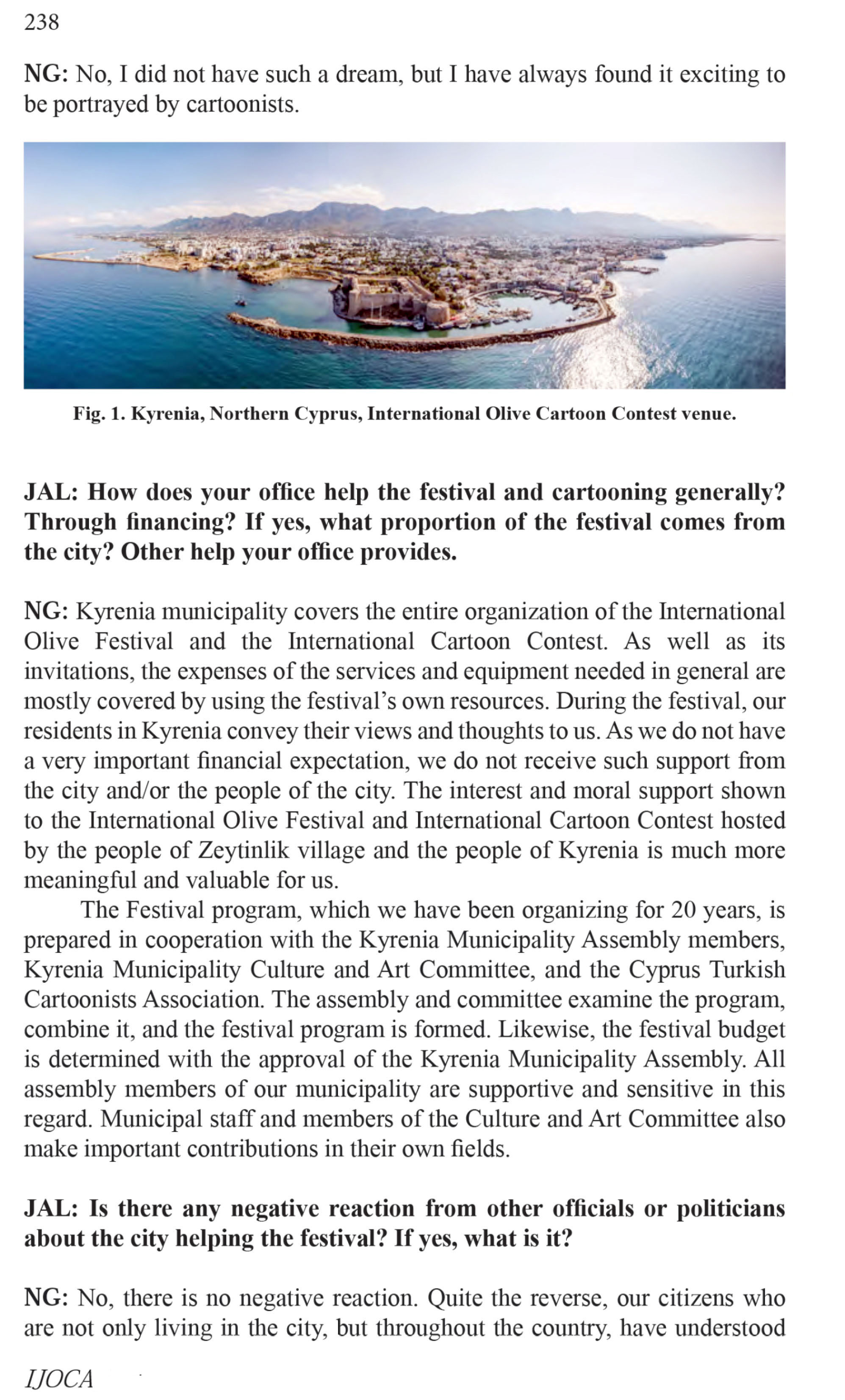 238

NG: No, I did not have such a dream, but I have always found it exciting to be portrayed by cartoonists.

Fig. 1. Kyrenia, Northern Cyprus, International Olive Cartoon Contest venue.

JAL: How does your office help the festival and cartooning generally? Through financing? If yes, what proportion of the festival comes from the city? Other help your office provides.

NG: Kyrenia municipality covers the entire organization of the International Olive Festival and the International Cartoon Contest. As well as its invitations, the expenses of the services and equipment needed in general are mostly covered by using the festival's own resources. During the festival, our residents in Kyrenia convey their views and thoughts to us. As we do not have a very important financial expectation, we do not receive such support from the city and/or the people of the city. The interest and moral support shown to the International Olive Festival and International Cartoon Contest hosted by the people of Zeytinlik village and the people of Kyrenia is much more meaningful and valuable for us.

The Festival program, which we have been organizing for 20 years, is prepared in cooperation with the Kyrenia Municipality Assembly members, Kyrenia Municipality Culture and Art Committee, and the Cyprus Turkish Cartoonists Association. The assembly and committee examine the program, combine it, and the festival program is formed. Likewise, the festival budget is determined with the approval of the Kyrenia Municipality Assembly. All assembly members of our municipality are supportive and sensitive in this regard. Municipal staff and members of the Culture and Art Committee also make important contributions in their own fields.

JAL: Is there any negative reaction from other officials or politicians about the city helping the festival? If yes, what is it?

NG: No, there is no negative reaction. Quite the reverse, our citizens who are not only living in the city, but throughout the country, have understood

IJOCA